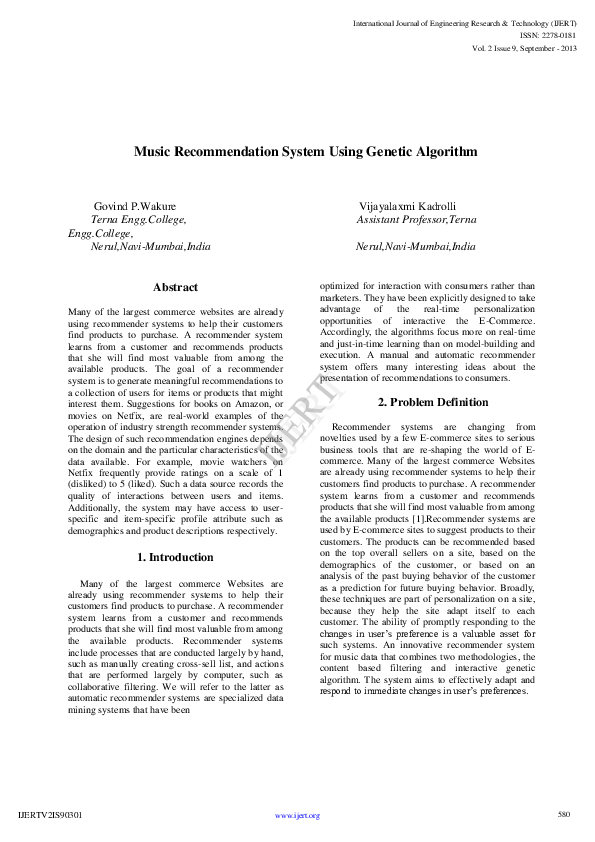 International Journal of Engineering Research & Technology (IJERT)
ISSN: 2278-0181
Vol. 2 Issue 9, September - 2013

Music Recommendation System Using Genetic Algorithm

Govind P.Wakure
Terna Engg.College,
Engg.College,
Nerul,Navi-Mumbai,India

Vijayalaxmi Kadrolli
Assistant Professor,Terna
Nerul,Navi-Mumbai,India

Abstract

Many of the largest commerce websites are already using recommender systems to help their customers find products to purchase. A recommender system learns from a customer and recommends products that she will find most valuable from among the available products. The goal of a recommender system is to generate meaningful recommendations to a collection of users for items or products that might interest them. Suggestions for books on Amazon, or movies on Netfix, are real-world examples of the operation of industry strength recommender systems. The design of such recommendation engines depends on the domain and the particular characteristics of the data available. For example, movie watchers on Netfix frequently provide ratings on a scale of 1 (disliked) to 5 (liked). Such a data source records the quality of interactions between users and items. Additionally, the system may have access to user-specific and item-specific profile attribute such as demographics and product descriptions respectively.

1. Introduction

Many of the largest commerce Websites are already using recommender systems to help their customers find products to purchase. A recommender system learns from a customer and recommends products that she will find most valuable from among the available products. Recommender systems include processes that are conducted largely by hand, such as manually creating cross-sell list, and actions that are performed largely by computer, such as collaborative filtering. We will refer to the latter as automatic recommender systems are specialized data mining systems that have been optimized for interaction with consumers rather than marketers. They have been explicitly designed to take advantage of the real-time personalization opportunities of interactive the E-Commerce. Accordingly, the algorithms focus more on real-time and just-in-time learning than on model-building and execution. A manual and automatic recommender system offers many interesting ideas about the presentation of recommendations to consumers.

2. Problem Definition

Recommender systems are changing from novelties used by a few E-commerce sites to serious business tools that are re-shaping the world of E-commerce. Many of the largest commerce Websites are already using recommender systems to help their customers find products to purchase. A recommender system learns from a customer and recommends products that she will find most valuable from among the available products [1].Recommender systems are used by E-commerce sites to suggest products to their customers. The products can be recommended based on the top overall sellers on a site, based on the demographics of the customer, or based on an analysis of the past buying behavior of the customer as a prediction for future buying behavior. Broadly, these techniques are part of personalization on a site, because they help the site adapt itself to each customer. The ability of promptly responding to the changes in user's preference is a valuable asset for such systems. An innovative recommender system for music data that combines two methodologies, the content based filtering and interactive genetic algorithm. The system aims to effectively adapt and respond to immediate changes in user's preferences.

IJERT

IJERTV2IS90301
www.ijert.org
580